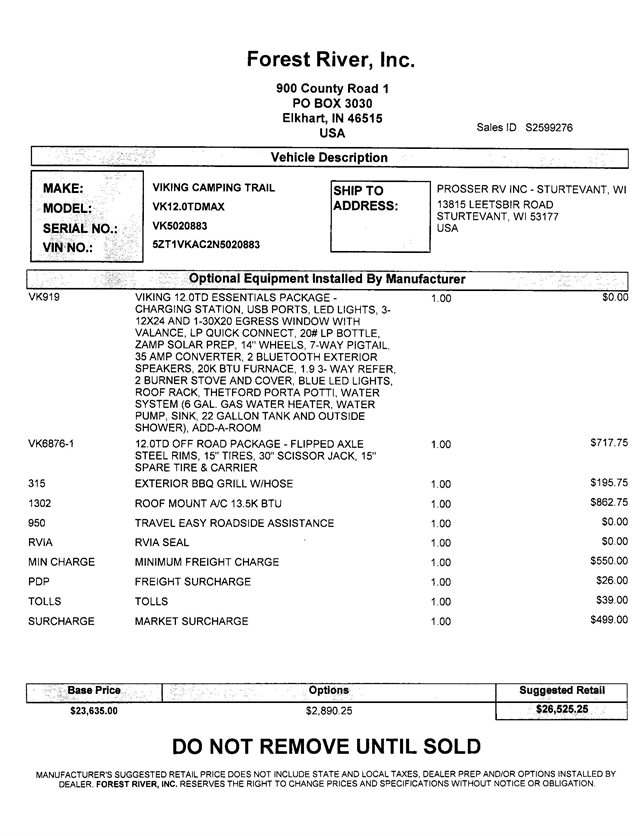 Forest River, Inc.

900 County Road 1
PO BOX 3030
Elkhart, IN 46515
USA

Sales ID S2599276

Vehicle Description

MAKE: VIKING CAMPING TRAIL
MODEL: VK12.0TDMAX
SERIAL NO.: VK5020883
VIN NO.: 5ZT1VKAC2N5020883

SHIP TO ADDRESS: PROSSER RV INC - STURTEVANT, WI
13815 LEETSBIR ROAD
STURTEVANT, WI 53177
USA

Optional Equipment Installed By Manufacturer

| | | | |
|---|---|---|---|
| VK919 | VIKING 12.0TD ESSENTIALS PACKAGE - CHARGING STATION, USB PORTS, LED LIGHTS, 3-12X24 AND 1-30X20 EGRESS WINDOW WITH VALANCE, LP QUICK CONNECT, 20# LP BOTTLE, ZAMP SOLAR PREP, 14" WHEELS, 7-WAY PIGTAIL, 35 AMP CONVERTER, 2 BLUETOOTH EXTERIOR SPEAKERS, 20K BTU FURNACE, 1.9 3- WAY REFER, 2 BURNER STOVE AND COVER, BLUE LED LIGHTS, ROOF RACK, THETFORD PORTA POTTI, WATER SYSTEM (6 GAL. GAS WATER HEATER, WATER PUMP, SINK, 22 GALLON TANK AND OUTSIDE SHOWER), ADD-A-ROOM | 1.00 | $0.00 |
| VK6876-1 | 12.0TD OFF ROAD PACKAGE - FLIPPED AXLE STEEL RIMS, 15" TIRES, 30" SCISSOR JACK, 15" SPARE TIRE & CARRIER | 1.00 | $717.75 |
| 315 | EXTERIOR BBQ GRILL W/HOSE | 1.00 | $195.75 |
| 1302 | ROOF MOUNT A/C 13.5K BTU | 1.00 | $862.75 |
| 950 | TRAVEL EASY ROADSIDE ASSISTANCE | 1.00 | $0.00 |
| RVIA | RVIA SEAL | 1.00 | $0.00 |
| MIN CHARGE | MINIMUM FREIGHT CHARGE | 1.00 | $550.00 |
| PDP | FREIGHT SURCHARGE | 1.00 | $26.00 |
| TOLLS | TOLLS | 1.00 | $39.00 |
| SURCHARGE | MARKET SURCHARGE | 1.00 | $499.00 |

| Base Price | Options | Suggested Retail |
|---|---|---|
| $23,635.00 | $2,890.25 | $26,525.25 |

DO NOT REMOVE UNTIL SOLD

MANUFACTURER'S SUGGESTED RETAIL PRICE DOES NOT INCLUDE STATE AND LOCAL TAXES, DEALER PREP AND/OR OPTIONS INSTALLED BY DEALER. FOREST RIVER, INC. RESERVES THE RIGHT TO CHANGE PRICES AND SPECIFICATIONS WITHOUT NOTICE OR OBLIGATION.